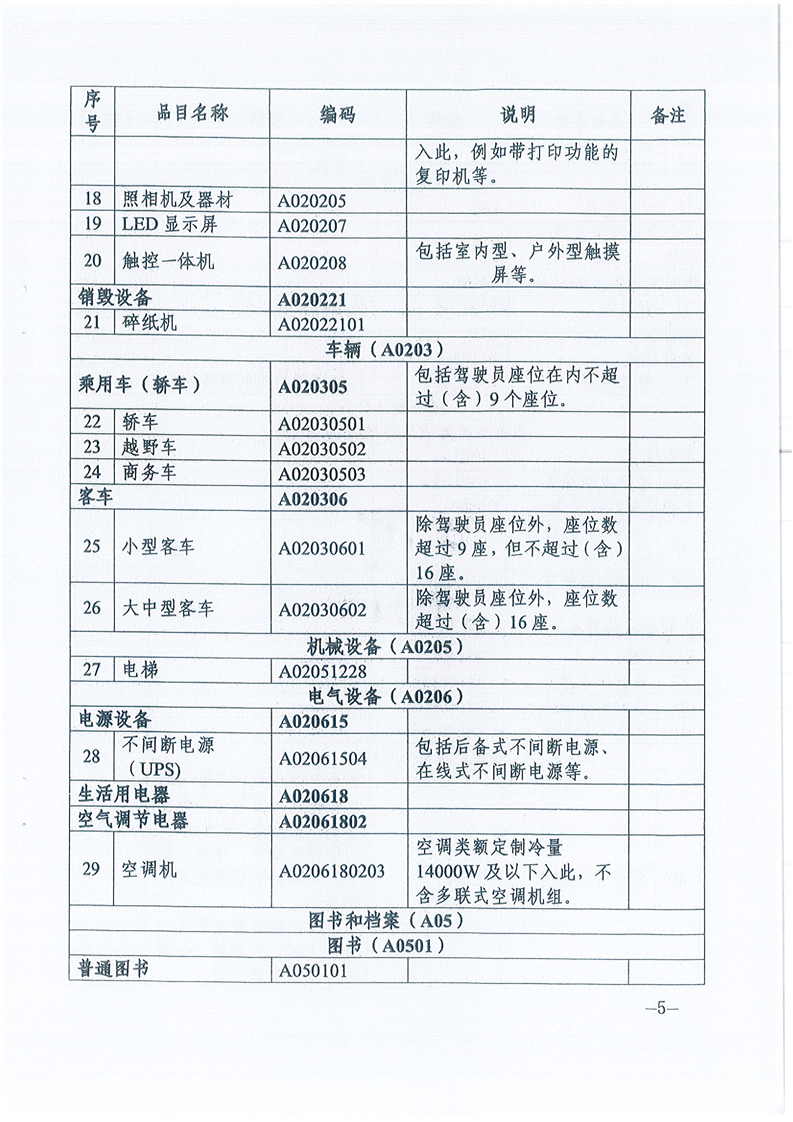 | 序号 | 品目名称 | 编码 | 说明 | 备注 |
|---|---|---|---|---|
| | | | 入此，例如带打印功能的复印机等。 | |
| 18 | 照相机及器材 | A020205 | | |
| 19 | LED显示屏 | A020207 | | |
| 20 | 触控一体机 | A020208 | 包括室内型、户外型触摸屏等。 | |
| 销毁设备 | | A020221 | | |
| 21 | 碎纸机 | A02022101 | | |
| 车辆（A0203） | | | | |
| 乘用车（轿车） | | A020305 | 包括驾驶员座位在内不超过（含）9个座位。 | |
| 22 | 轿车 | A02030501 | | |
| 23 | 越野车 | A02030502 | | |
| 24 | 商务车 | A02030503 | | |
| 客车 | | A020306 | | |
| 25 | 小型客车 | A02030601 | 除驾驶员座位外，座位数超过9座，但不超过（含）16座。 | |
| 26 | 大中型客车 | A02030602 | 除驾驶员座位外，座位数超过（含）16座。 | |
| 机械设备（A0205） | | | | |
| 27 | 电梯 | A02051228 | | |
| 电气设备（A0206） | | | | |
| 电源设备 | | A020615 | | |
| 28 | 不间断电源（UPS） | A02061504 | 包括后备式不间断电源、在线式不间断电源等。 | |
| 生活用电器 | | A020618 | | |
| 空气调节电器 | | A02061802 | | |
| 29 | 空调机 | A0206180203 | 空调类额定制冷量14000W及以下入此，不含多联式空调机组。 | |
| 图书和档案（A05） | | | | |
| 图书（A0501） | | | | |
| 普通图书 | | A050101 | | |

—5—